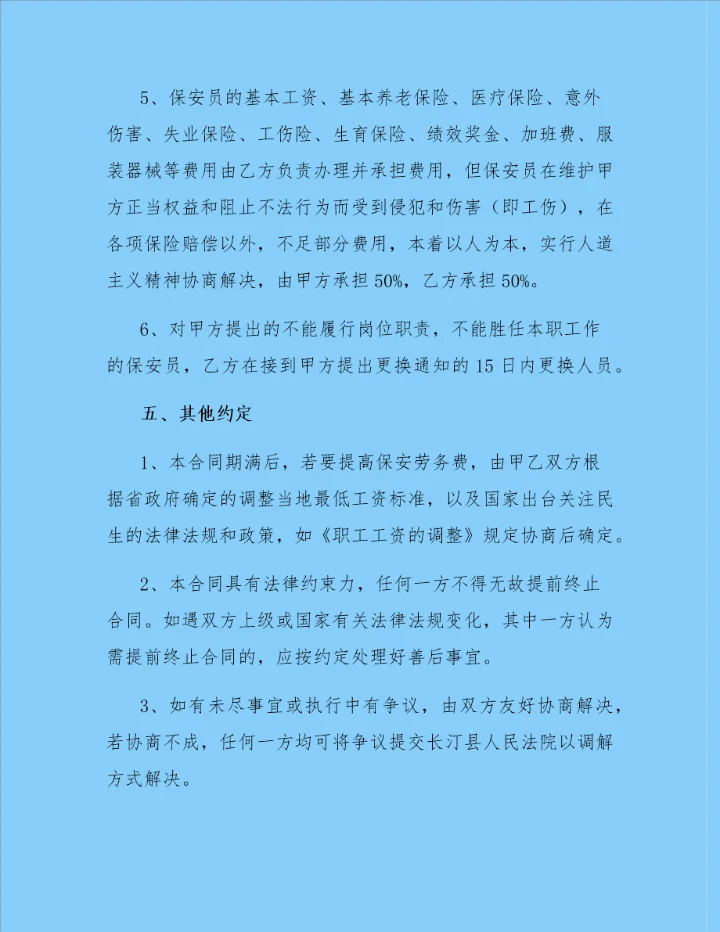 5、保安员的基本工资、基本养老保险、医疗保险、意外伤害、失业保险、工伤险、生育保险、绩效奖金、加班费、服装器械等费用由乙方负责办理并承担费用，但保安员在维护甲方正当权益和阻止不法行为而受到侵犯和伤害（即工伤），在各项保险赔偿以外，不足部分费用，本着以人为本，实行人道主义精神协商解决，由甲方承担 50%，乙方承担 50%。

6、对甲方提出的不能履行岗位职责，不能胜任本职工作的保安员，乙方在接到甲方提出更换通知的 15 日内更换人员。

五、其他约定

1、本合同期满后，若要提高保安劳务费，由甲乙双方根据省政府确定的调整当地最低工资标准，以及国家出台关注民生的法律法规和政策，如《职工工资的调整》规定协商后确定。

2、本合同具有法律约束力，任何一方不得无故提前终止合同。如遇双方上级或国家有关法律法规变化，其中一方认为需提前终止合同的，应按约定处理好善后事宜。

3、如有未尽事宜或执行中有争议，由双方友好协商解决，若协商不成，任何一方均可将争议提交长汀县人民法院以调解方式解决。